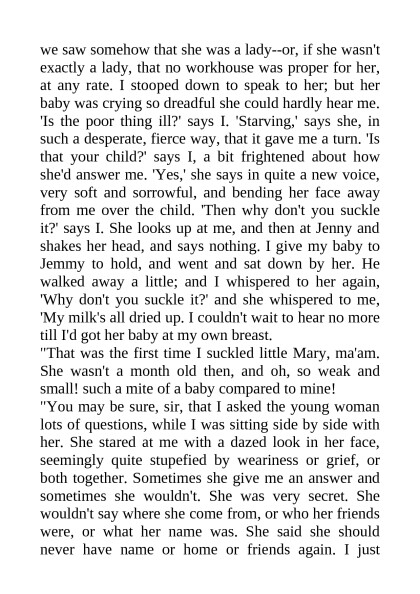 we saw somehow that she was a lady--or, if she wasn't exactly a lady, that no workhouse was proper for her, at any rate. I stooped down to speak to her; but her baby was crying so dreadful she could hardly hear me. 'Is the poor thing ill?' says I. 'Starving,' says she, in such a desperate, fierce way, that it gave me a turn. 'Is that your child?' says I, a bit frightened about how she'd answer me. 'Yes,' she says in quite a new voice, very soft and sorrowful, and bending her face away from me over the child. 'Then why don't you suckle it?' says I. She looks up at me, and then at Jenny and shakes her head, and says nothing. I give my baby to Jemmy to hold, and went and sat down by her. He walked away a little; and I whispered to her again, 'Why don't you suckle it?' and she whispered to me, 'My milk's all dried up. I couldn't wait to hear no more till I'd got her baby at my own breast.
"That was the first time I suckled little Mary, ma'am. She wasn't a month old then, and oh, so weak and small! such a mite of a baby compared to mine!
"You may be sure, sir, that I asked the young woman lots of questions, while I was sitting side by side with her. She stared at me with a dazed look in her face, seemingly quite stupefied by weariness or grief, or both together. Sometimes she give me an answer and sometimes she wouldn't. She was very secret. She wouldn't say where she come from, or who her friends were, or what her name was. She said she should never have name or home or friends again. I just